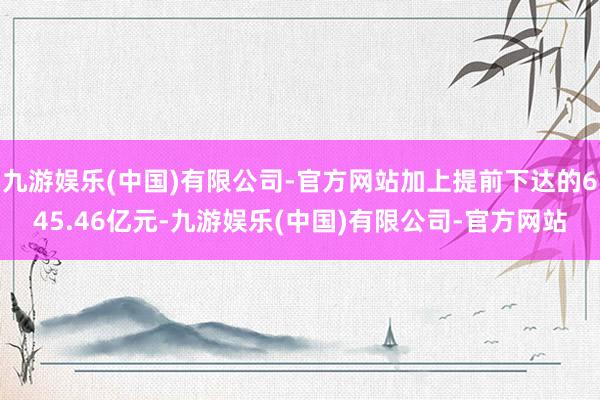 九游娱乐(中国)有限公司-官方网站加上提前下达的645.46亿元-九游娱乐(中国)有限公司-官方网站